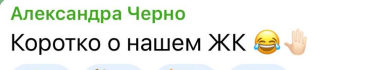 Александра Черно
Коротко о нашем ЖК 😂🤚🏻